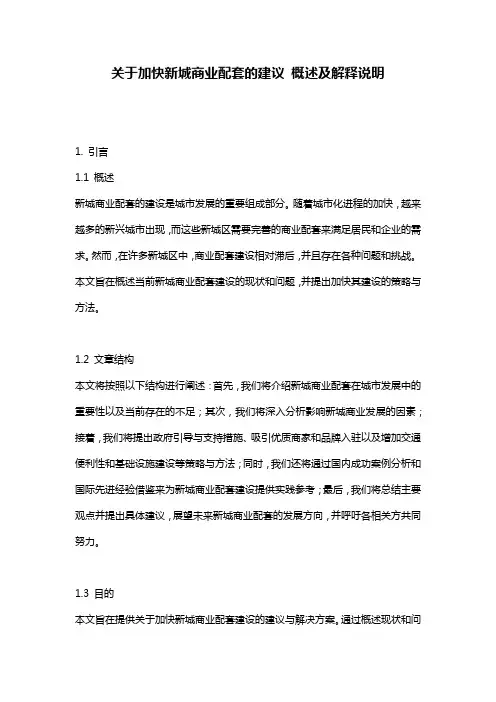 关于加快新城商业配套的建议 概述及解释说明

1. 引言

1.1 概述

新城商业配套的建设是城市发展的重要组成部分。随着城市化进程的加快，越来越多的新兴城市出现，而这些新城区需要完善的商业配套来满足居民和企业的需求。然而，在许多新城区中，商业配套建设相对滞后，并且存在各种问题和挑战。本文旨在概述当前新城商业配套建设的现状和问题，并提出加快其建设的策略与方法。

1.2 文章结构

本文将按照以下结构进行阐述：首先，我们将介绍新城商业配套在城市发展中的重要性以及当前存在的不足；其次，我们将深入分析影响新城商业发展的因素；接着，我们将提出政府引导与支持措施、吸引优质商家和品牌入驻以及增加交通便利性和基础设施建设等策略与方法；同时，我们还将通过国内成功案例分析和国际先进经验借鉴来为新城商业配套建设提供实践参考；最后，我们将总结主要观点并提出具体建议，展望未来新城商业配套的发展方向，并呼吁各相关方共同努力。

1.3 目的

本文旨在提供关于加快新城商业配套建设的建议与解决方案。通过概述现状和问